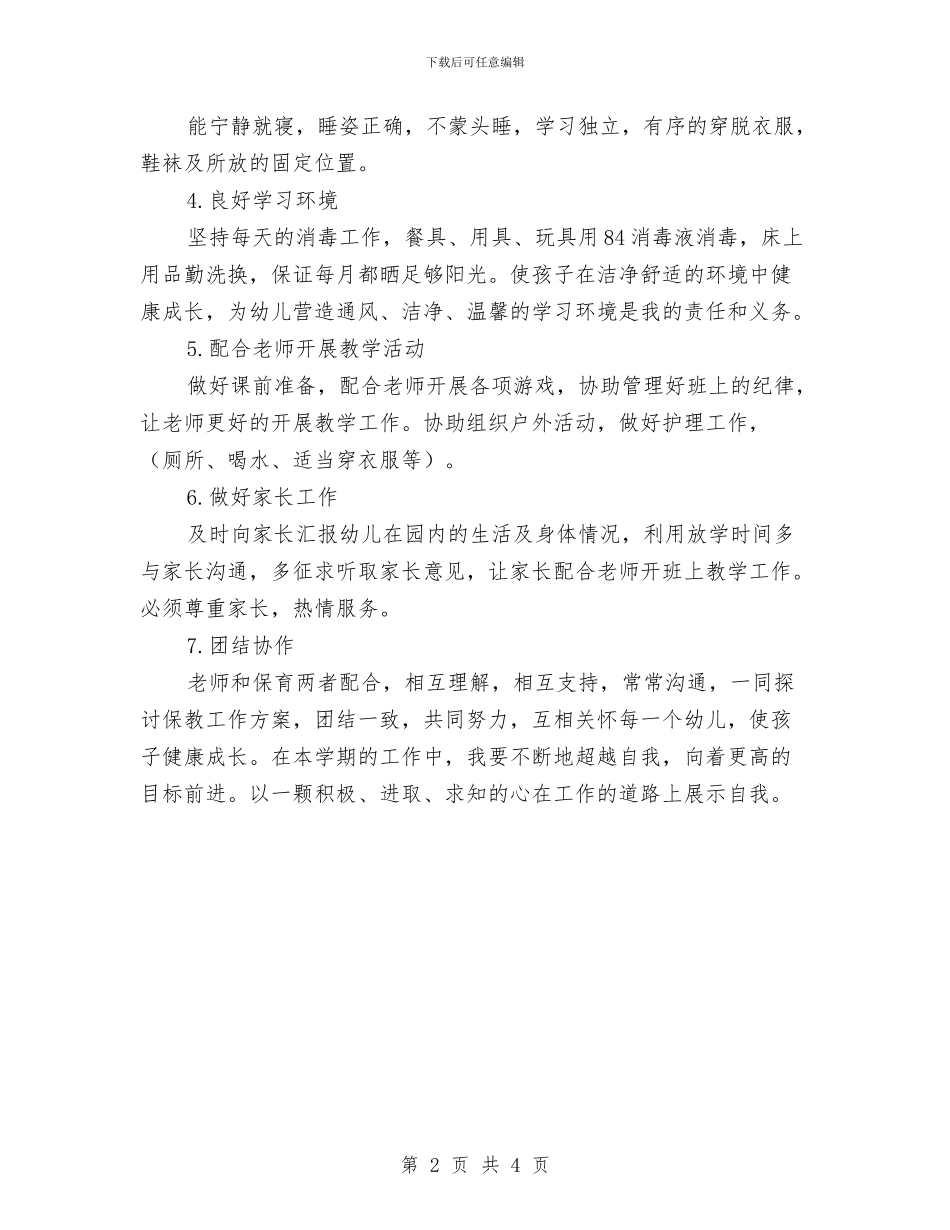 下载后可任意编辑

能宁静就寝，睡姿正确，不蒙头睡，学习独立，有序的穿脱衣服，鞋袜及所放的固定位置。

4.良好学习环境

坚持每天的消毒工作，餐具、用具、玩具用84消毒液消毒，床上用品勤洗换，保证每月都晒足够阳光。使孩子在洁净舒适的环境中健康成长，为幼儿营造通风、洁净、温馨的学习环境是我的责任和义务。

5.配合老师开展教学活动

做好课前准备，配合老师开展各项游戏，协助管理好班上的纪律，让老师更好的开展教学工作。协助组织户外活动，做好护理工作，（厕所、喝水、适当穿衣服等）。

6.做好家长工作

及时向家长汇报幼儿在园内的生活及身体情况，利用放学时间多与家长沟通，多征求听取家长意见，让家长配合老师开班上教学工作。必须尊重家长，热情服务。

7.团结协作

老师和保育两者配合，相互理解，相互支持，常常沟通，一同探讨保教工作方案，团结一致，共同努力，互相关怀每一个幼儿，使孩子健康成长。在本学期的工作中，我要不断地超越自我，向着更高的目标前进。以一颗积极、进取、求知的心在工作的道路上展示自我。

第 2 页 共 4 页